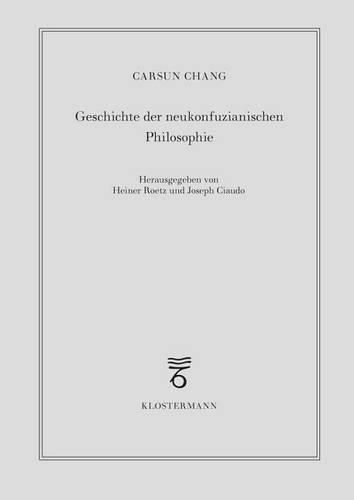 CARSUN CHANG

Geschichte der neukonfuzianischen Philosophie

Herausgegeben von
Heiner Roetz und Joseph Ciaudo

KLOSTERMANN